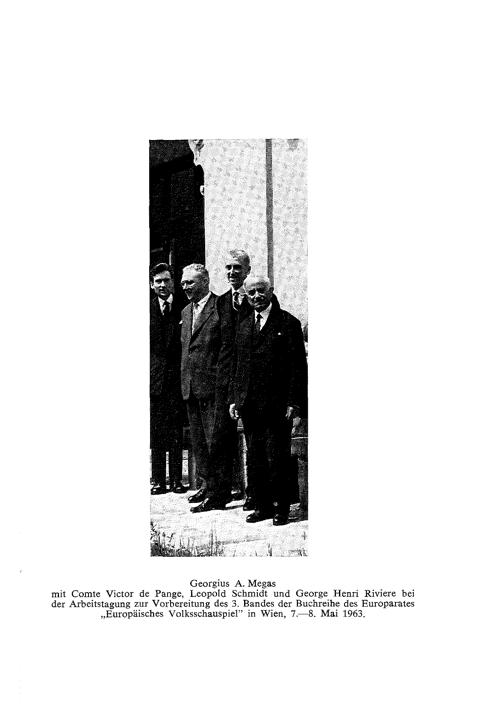 Georgius A. Megas
mit Comte Victor de Pange, Leopold Schmidt und George Henri Riviere bei der Arbeitstagung zur Vorbereitung des 3. Bandes der Buchreihe des Europarates „Europäisches Volksschauspiel" in Wien, 7.—8. Mai 1963.